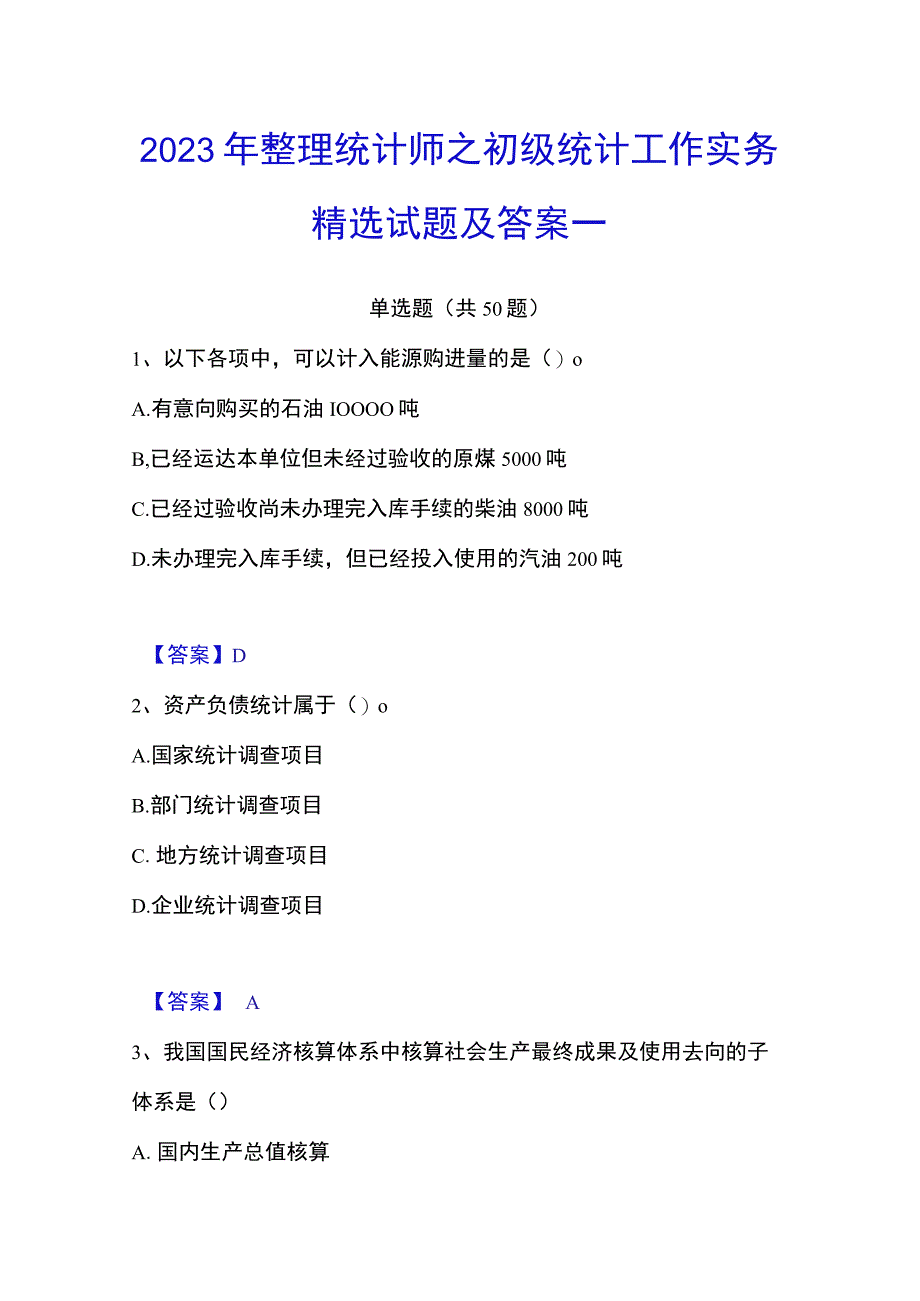 2023年整理统计师之初级统计工作实务精选试题及答案一

单选题（共50题）

1、以下各项中，可以计入能源购进量的是（）o

A.有意向购买的石油IOOOO吨

B.已经运达本单位但未经过验收的原煤5000吨

C.已经过验收尚未办理完入库手续的柴油8000吨

D.未办理完入库手续，但已经投入使用的汽油200吨

【答案】D

2、资产负债统计属于（）o

A.国家统计调查项目

B.部门统计调查项目

C. 地方统计调查项目

D.企业统计调查项目

【答案】 A

3、我国国民经济核算体系中核算社会生产最终成果及使用去向的子体系是（）

A. 国内生产总值核算